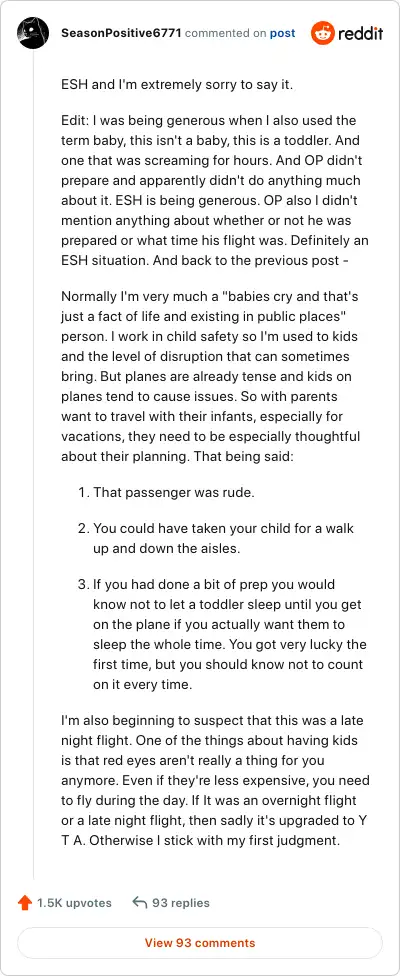 SeasonPositive6771 commented on post

reddit

ESH and I'm extremely sorry to say it.

Edit: I was being generous when I also used the term baby, this isn't a baby, this is a toddler. And one that was screaming for hours. And OP didn't prepare and apparently didn't do anything much about it. ESH is being generous. OP also I didn't mention anything about whether or not he was prepared or what time his flight was. Definitely an ESH situation. And back to the previous post -

Normally I'm very much a "babies cry and that's just a fact of life and existing in public places" person. I work in child safety so I'm used to kids and the level of disruption that can sometimes bring. But planes are already tense and kids on planes tend to cause issues. So with parents want to travel with their infants, especially for vacations, they need to be especially thoughtful about their planning. That being said:

1. That passenger was rude.

2. You could have taken your child for a walk up and down the aisles.

3. If you had done a bit of prep you would know not to let a toddler sleep until you get on the plane if you actually want them to sleep the whole time. You got very lucky the first time, but you should know not to count on it every time.

I'm also beginning to suspect that this was a late night flight. One of the things about having kids is that red eyes aren't really a thing for you anymore. Even if they're less expensive, you need to fly during the day. If It was an overnight flight or a late night flight, then sadly it's upgraded to Y T A. Otherwise I stick with my first judgment.

1.5K upvotes

93 replies

View 93 comments